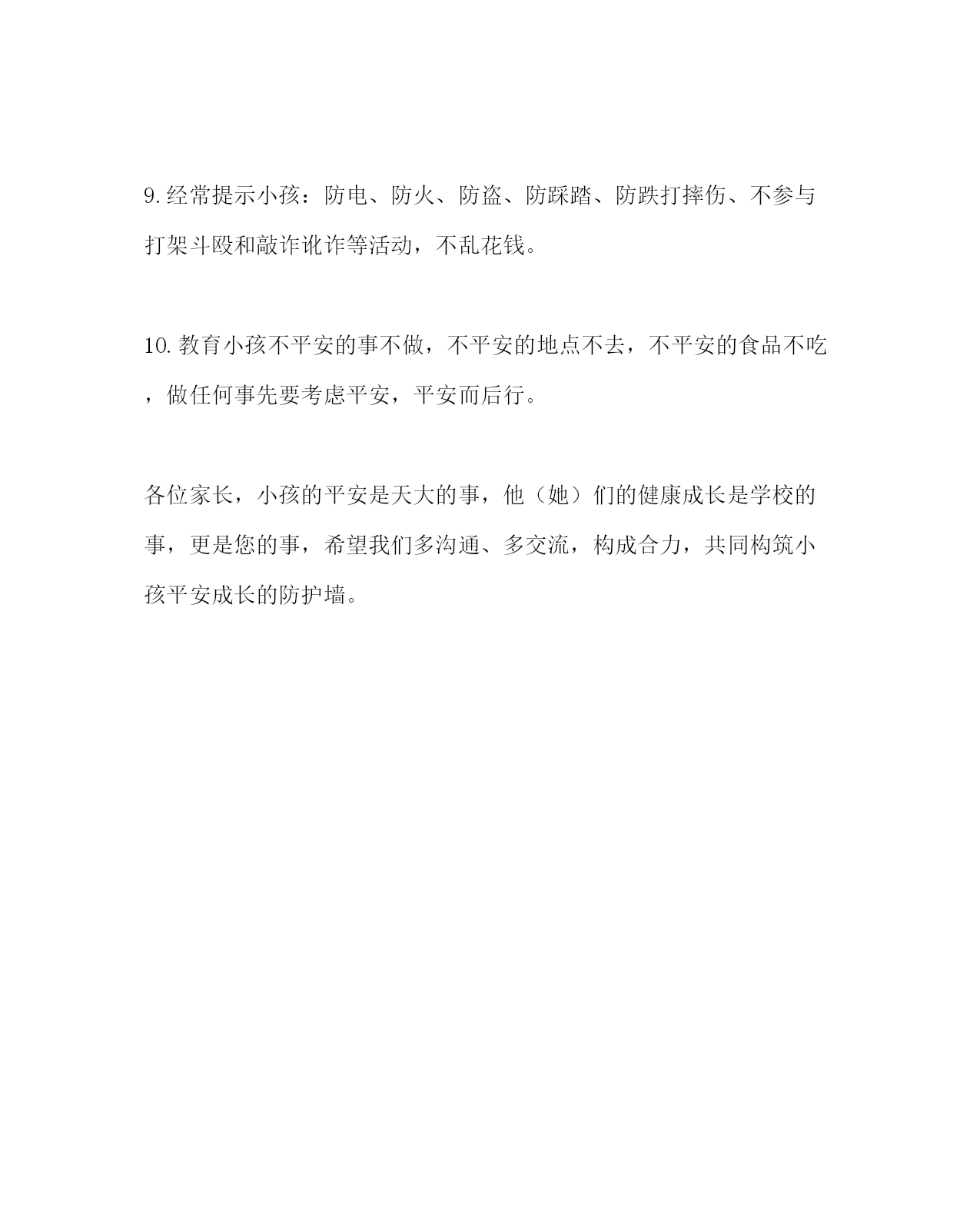 9.经常提示小孩：防电、防火、防盗、防踩踏、防跌打摔伤、不参与打架斗殴和敲诈讹诈等活动，不乱花钱。

10.教育小孩不平安的事不做，不平安的地点不去，不平安的食品不吃，做任何事先要考虑平安，平安而后行。

各位家长，小孩的平安是天大的事，他（她）们的健康成长是学校的事，更是您的事，希望我们多沟通、多交流，构成合力，共同构筑小孩平安成长的防护墙。